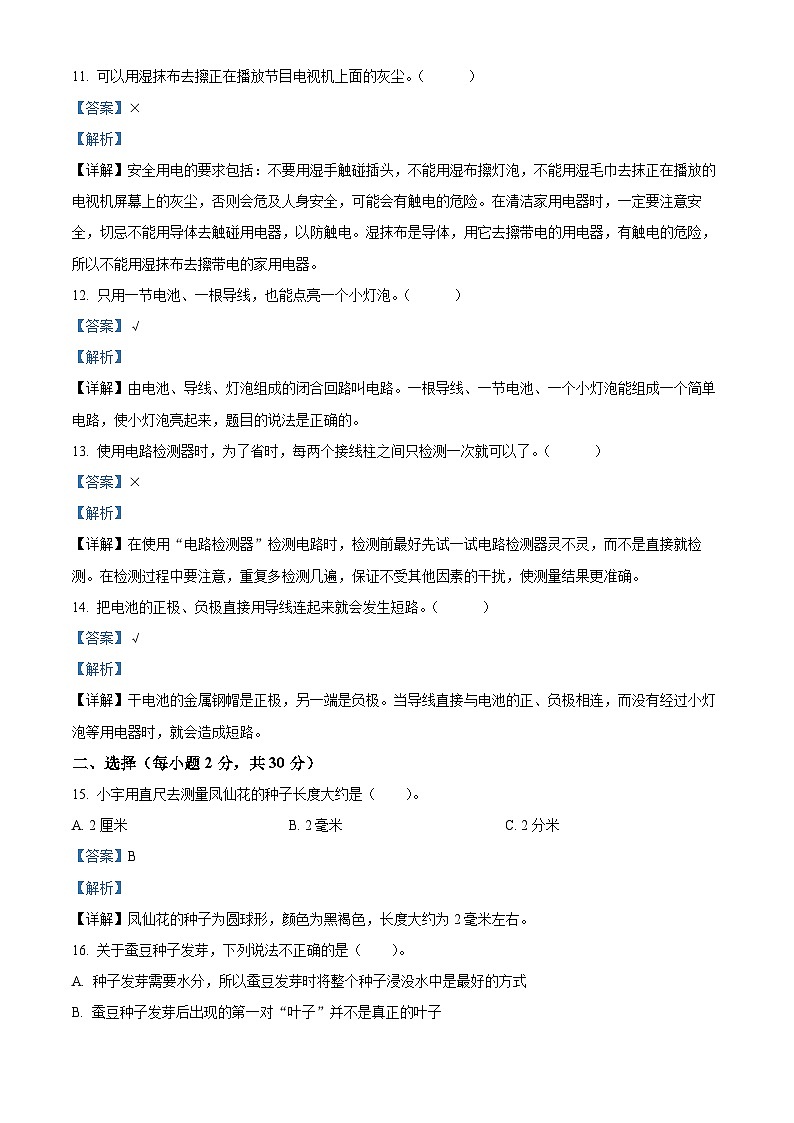 11. 可以用湿抹布去擦正在播放节目电视机上面的灰尘。(　　)

【答案】×

【解析】

【详解】安全用电的要求包括：不要用湿手触碰插头，不能用湿布擦灯泡，不能用湿毛巾去抹正在播放的电视机屏幕上的灰尘，否则会危及人身安全，可能会有触电的危险。在清洁家用电器时，一定要注意安全，切忌不能用导体去触碰用电器，以防触电。湿抹布是导体，用它去擦带电的用电器，有触电的危险，所以不能用湿抹布去擦带电的家用电器。

12. 只用一节电池、一根导线，也能点亮一个小灯泡。(　　)

【答案】√

【解析】

【详解】由电池、导线、灯泡组成的闭合回路叫电路。一根导线、一节电池、一个小灯泡能组成一个简单电路，使小灯泡亮起来，题目的说法是正确的。

13. 使用电路检测器时，为了省时，每两个接线柱之间只检测一次就可以了。(　　)

【答案】×

【解析】

【详解】在使用“电路检测器”检测电路时，检测前最好先试一试电路检测器灵不灵，而不是直接就检测。在检测过程中要注意，重复多检测几遍，保证不受其他因素的干扰，使测量结果更准确。

14. 把电池的正极、负极直接用导线连起来就会发生短路。(　　)

【答案】√

【解析】

【详解】干电池的金属铜帽是正极，另一端是负极。当导线直接与电池的正、负极相连，而没有经过小灯泡等用电器时，就会造成短路。

二、选择（每小题 2 分，共 30 分）

15. 小宇用直尺去测量凤仙花的种子长度大约是（　　）。

A. 2 厘米　　B. 2 毫米　　C. 2 分米

【答案】B

【解析】

【详解】凤仙花的种子为圆球形，颜色为黑褐色，长度大约为 2 毫米左右。

16. 关于蚕豆种子发芽，下列说法不正确的是（　　）。

A. 种子发芽需要水分，所以蚕豆发芽时将整个种子浸没水中是最好的方式

B. 蚕豆种子发芽后出现的第一对“叶子”并不是真正的叶子